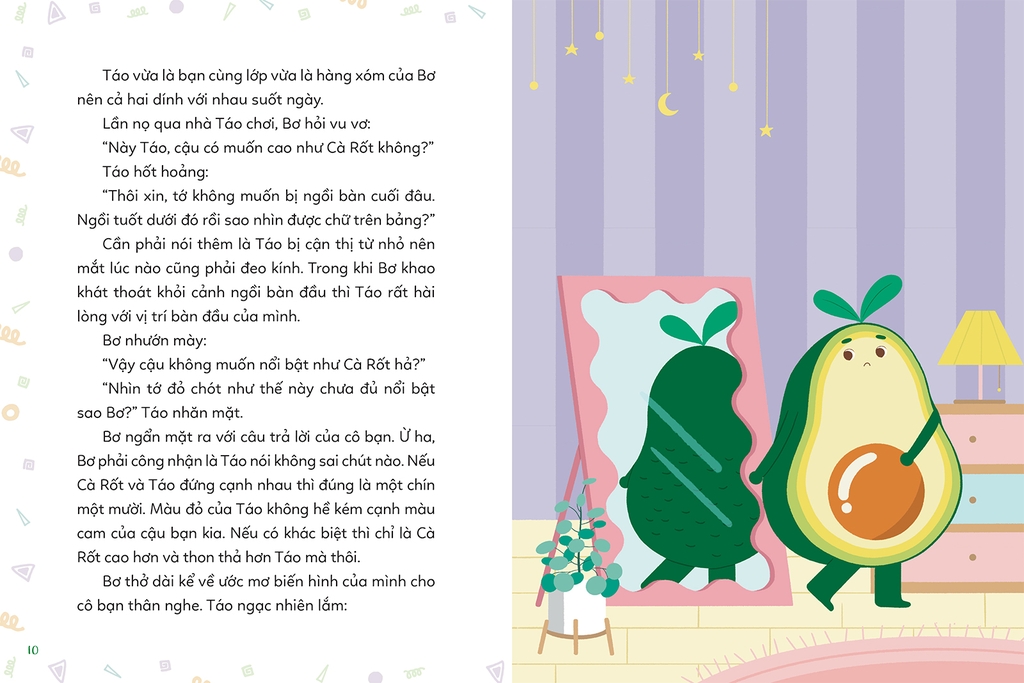 Táo vừa là bạn cùng lớp vừa là hàng xóm của Bơ nên cả hai dính với nhau suốt ngày.

Lần nọ qua nhà Táo chơi, Bơ hỏi vu vơ:

"Này Táo, cậu có muốn cao như Cà Rốt không?"

Táo hốt hoảng:

"Thôi xin, tớ không muốn bị ngồi bàn cuối đâu. Ngồi tuốt dưới đó rồi sao nhìn được chữ trên bảng?"

Cần phải nói thêm là Táo bị cận thị từ nhỏ nên mắt lúc nào cũng phải đeo kính. Trong khi Bơ khao khát thoát khỏi cảnh ngồi bàn đầu thì Táo rất hài lòng với vị trí bàn đầu của mình.

Bơ nhướn mày:

"Vậy cậu không muốn nổi bật như Cà Rốt hả?"

"Nhìn tớ đỏ chót như thế này chưa đủ nổi bật sao Bơ?" Táo nhăn mặt.

Bơ ngẩn mặt ra với câu trả lời của cô bạn. Ừ ha, Bơ phải công nhận là Táo nói không sai chút nào. Nếu Cà Rốt và Táo đứng cạnh nhau thì đúng là một chín một mười. Màu đỏ của Táo không hề kém cạnh màu cam của cậu bạn kia. Nếu có khác biệt thì chỉ là Cà Rốt cao hơn và thon thả hơn Táo mà thôi.

Bơ thở dài kể về ước mơ biến hình của mình cho cô bạn thân nghe. Táo ngạc nhiên lắm:

10